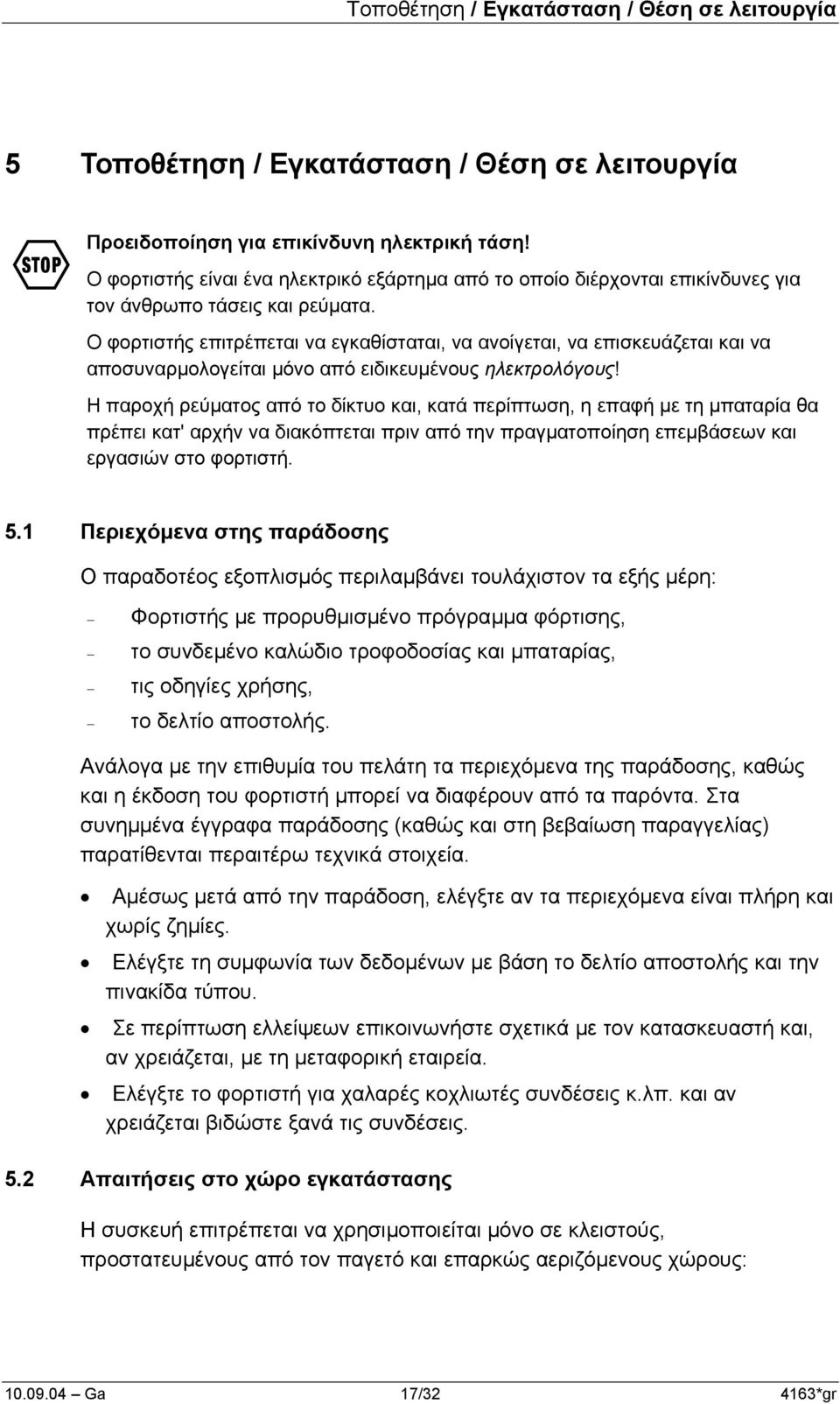 Τοποθέτηση / Εγκατάσταση / Θέση σε λειτουργία

5 Τοποθέτηση / Εγκατάσταση / Θέση σε λειτουργία

STOP

Προειδοποίηση για επικίνδυνη ηλεκτρική τάση!

Ο φορτιστής είναι ένα ηλεκτρικό εξάρτημα από το οποίο διέρχονται επικίνδυνες για τον άνθρωπο τάσεις και ρεύματα.

Ο φορτιστής επιτρέπεται να εγκαθίσταται, να ανοίγεται, να επισκευάζεται και να αποσυναρμολογείται μόνο από ειδικευμένους ηλεκτρολόγους!

Η παροχή ρεύματος από το δίκτυο και, κατά περίπτωση, η επαφή με τη μπαταρία θα πρέπει κατ' αρχήν να διακόπτεται πριν από την πραγματοποίηση επεμβάσεων και εργασιών στο φορτιστή.

5.1 Περιεχόμενα στης παράδοσης

Ο παραδοτέος εξοπλισμός περιλαμβάνει τουλάχιστον τα εξής μέρη:

– Φορτιστής με προρυθμισμένο πρόγραμμα φόρτισης,
– το συνδεμένο καλώδιο τροφοδοσίας και μπαταρίας,
– τις οδηγίες χρήσης,
– το δελτίο αποστολής.

Ανάλογα με την επιθυμία του πελάτη τα περιεχόμενα της παράδοσης, καθώς και η έκδοση του φορτιστή μπορεί να διαφέρουν από τα παρόντα. Στα συνημμένα έγγραφα παράδοσης (καθώς και στη βεβαίωση παραγγελίας) παρατίθενται περαιτέρω τεχνικά στοιχεία.

• Αμέσως μετά από την παράδοση, ελέγξτε αν τα περιεχόμενα είναι πλήρη και χωρίς ζημίες.
• Ελέγξτε τη συμφωνία των δεδομένων με βάση το δελτίο αποστολής και την πινακίδα τύπου.
• Σε περίπτωση ελλείψεων επικοινωνήστε σχετικά με τον κατασκευαστή και, αν χρειάζεται, με τη μεταφορική εταιρεία.
• Ελέγξτε το φορτιστή για χαλαρές κοχλιωτές συνδέσεις κ.λπ. και αν χρειάζεται βιδώστε ξανά τις συνδέσεις.

5.2 Απαιτήσεις στο χώρο εγκατάστασης

Η συσκευή επιτρέπεται να χρησιμοποιείται μόνο σε κλειστούς, προστατευμένους από τον παγετό και επαρκώς αεριζόμενους χώρους:

10.09.04 – Ga 17/32 4163*gr